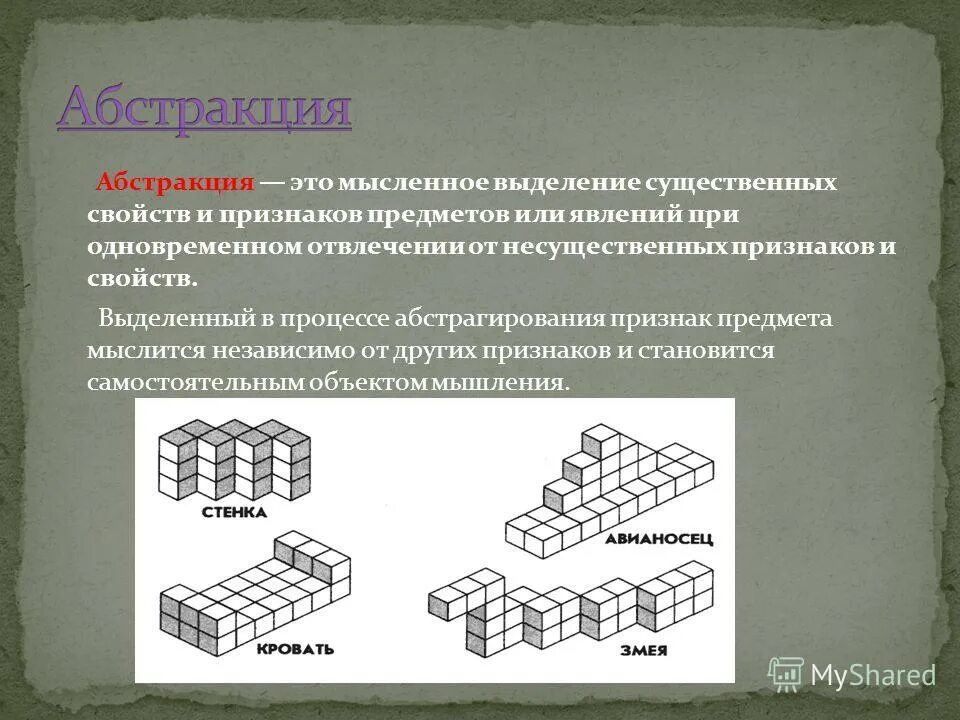 Абстракция

Абстракция — это мысленное выделение существенных свойств и признаков предметов или явлений при одновременном отвлечении от несущественных признаков и свойств.

Выделенный в процессе абстрагирования признак предмета мыслится независимо от других признаков и становится самостоятельным объектом мышления.

СТЕНКА

АВИАНОСЕЦ

КРОВАТЬ

ЗМЕЯ

MyShared